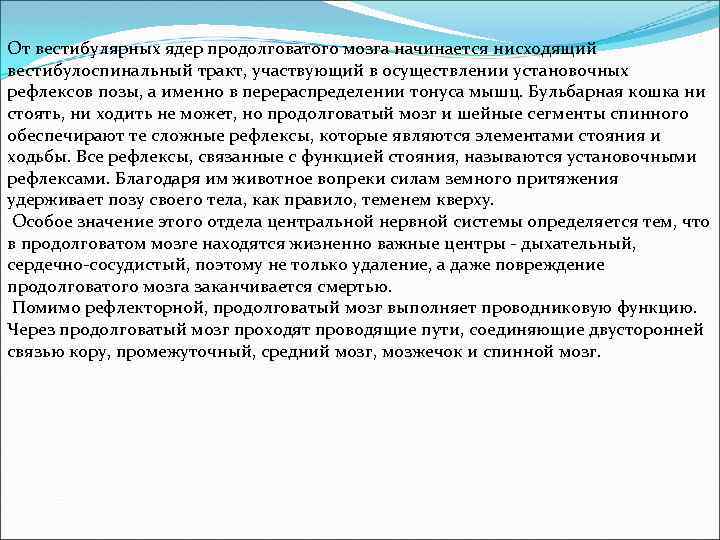 От вестибулярных ядер продолговатого мозга начинается нисходящий вестибулоспинальный тракт, участвующий в осуществлении установочных рефлексов позы, а именно в перераспределении тонуса мышц. Бульбарная кошка ни стоять, ни ходить не может, но продолговатый мозг и шейные сегменты спинного обеспечирают те сложные рефлексы, которые являются элементами стояния и ходьбы. Все рефлексы, связанные с функцией стояния, называются установочными рефлексами. Благодаря им животное вопреки силам земного притяжения удерживает позу своего тела, как правило, теменем кверху.
Особое значение этого отдела центральной нервной системы определяется тем, что в продолговатом мозге находятся жизненно важные центры - дыхательный, сердечно-сосудистый, поэтому не только удаление, а даже повреждение продолговатого мозга заканчивается смертью.
Помимо рефлекторной, продолговатый мозг выполняет проводниковую функцию. Через продолговатый мозг проходят проводящие пути, соединяющие двусторонней связью кору, промежуточный, средний мозг, мозжечок и спинной мозг.